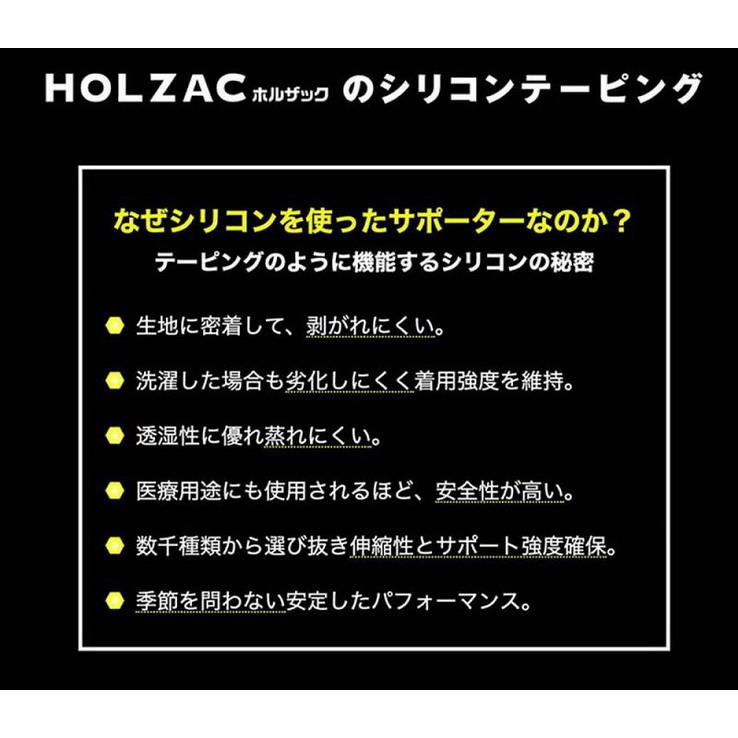 HOLZAC ホルザック のシリコンテーピング

なぜシリコンを使ったサポーターなのか？
テーピングのように機能するシリコンの秘密

生地に密着して、剥がれにくい。

洗濯した場合も劣化しにくく着用強度を維持。

透湿性に優れ蒸れにくい。

医療用途にも使用されるほど、安全性が高い。

数千種類から選び抜き伸縮性とサポート強度確保。

季節を問わない安定したパフォーマンス。